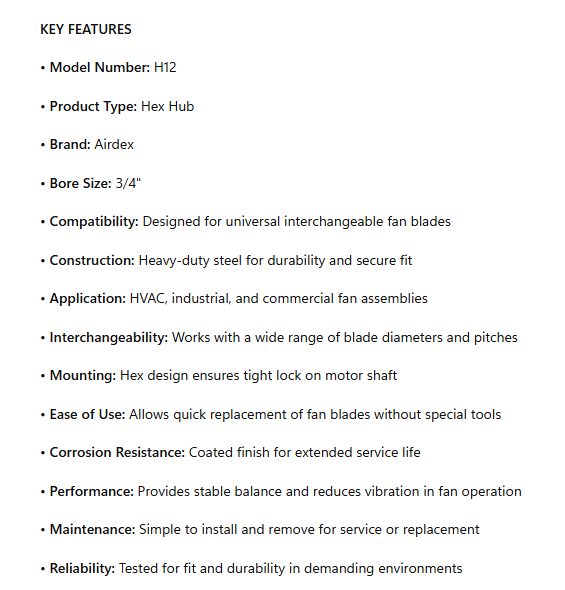 KEY FEATURES

• Model Number: H12

• Product Type: Hex Hub

• Brand: Airdex

• Bore Size: 3/4"

• Compatibility: Designed for universal interchangeable fan blades

• Construction: Heavy-duty steel for durability and secure fit

• Application: HVAC, industrial, and commercial fan assemblies

• Interchangeability: Works with a wide range of blade diameters and pitches

• Mounting: Hex design ensures tight lock on motor shaft

• Ease of Use: Allows quick replacement of fan blades without special tools

• Corrosion Resistance: Coated finish for extended service life

• Performance: Provides stable balance and reduces vibration in fan operation

• Maintenance: Simple to install and remove for service or replacement

• Reliability: Tested for fit and durability in demanding environments